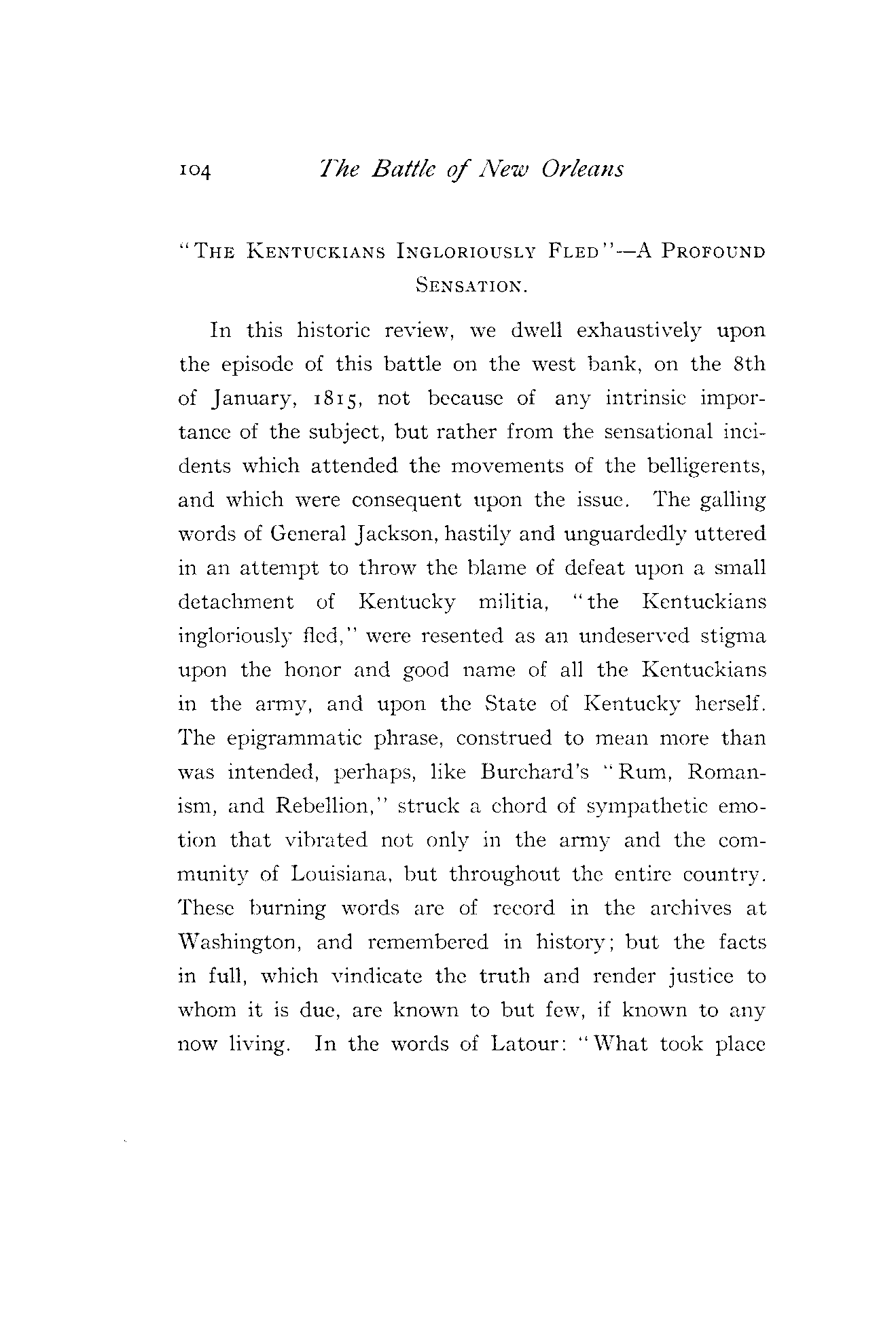 104 The Battle of New Orleans

"THE KENTUCKIANS INGLORIOUSLY FLED"—A PROFOUND SENSATION.

In this historic review, we dwell exhaustively upon the episode of this battle on the west bank, on the 8th of January, 1815, not because of any intrinsic importance of the subject, but rather from the sensational incidents which attended the movements of the belligerents, and which were consequent upon the issue. The galling words of General Jackson, hastily and unguardedly uttered in an attempt to throw the blame of defeat upon a small detachment of Kentucky militia, "the Kentuckians ingloriously fled," were resented as an undeserved stigma upon the honor and good name of all the Kentuckians in the army, and upon the State of Kentucky herself. The epigrammatic phrase, construed to mean more than was intended, perhaps, like Burchard's "Rum, Romanism, and Rebellion," struck a chord of sympathetic emotion that vibrated not only in the army and the community of Louisiana, but throughout the entire country. These burning words are of record in the archives at Washington, and remembered in history; but the facts in full, which vindicate the truth and render justice to whom it is due, are known to but few, if known to any now living. In the words of Latour: "What took place